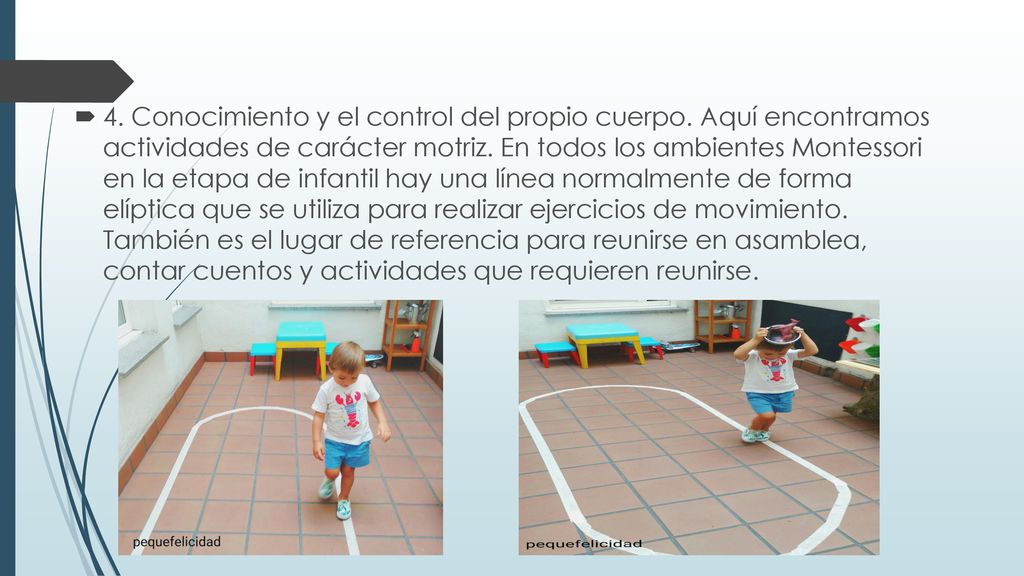 4. Conocimiento y el control del propio cuerpo. Aquí encontramos actividades de carácter motriz. En todos los ambientes Montessori en la etapa de infantil hay una línea normalmente de forma elíptica que se utiliza para realizar ejercicios de movimiento. También es el lugar de referencia para reunirse en asamblea, contar cuentos y actividades que requieren reunirse.

pequefelicidad

pequefelicidad